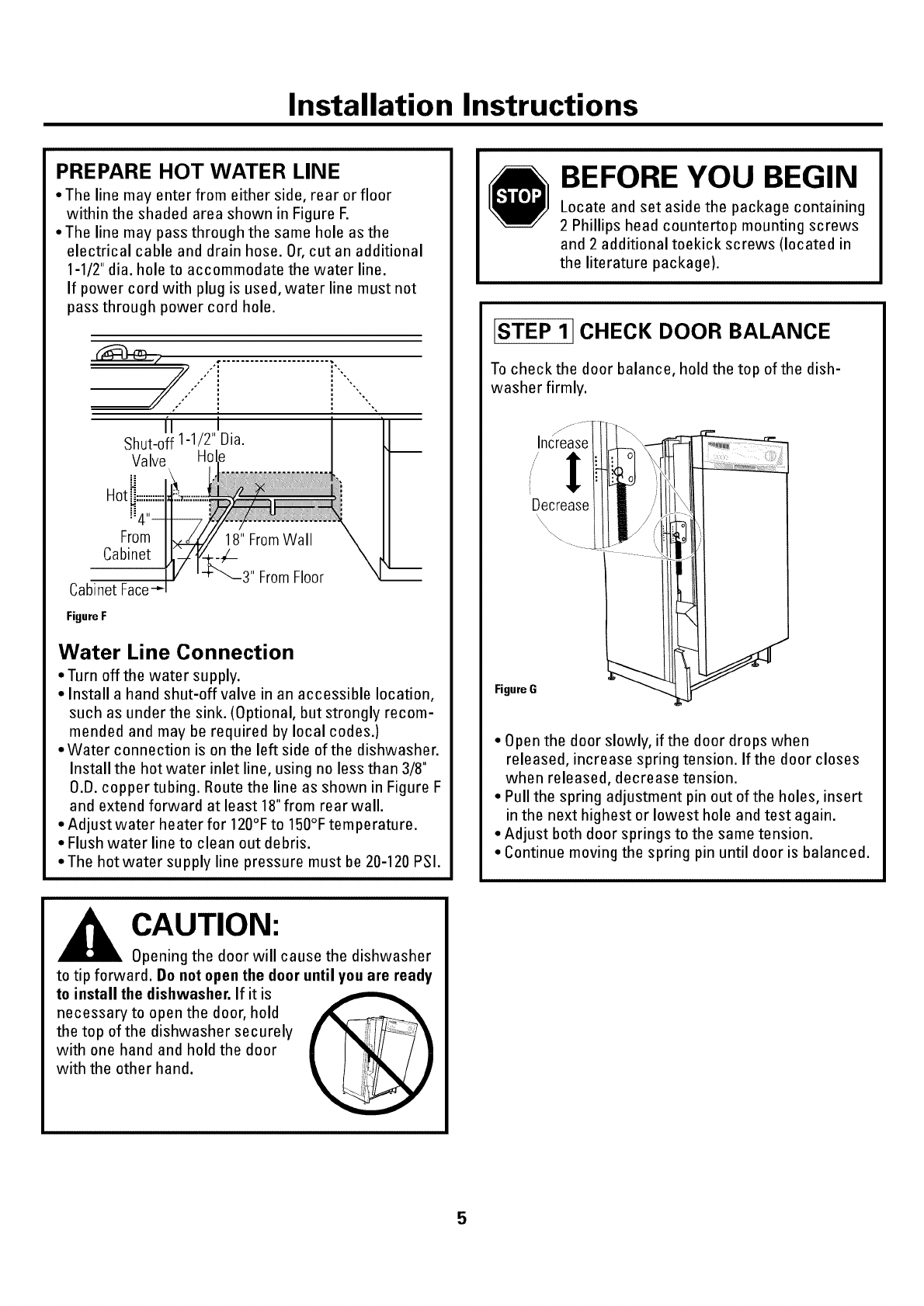 Installation Instructions

PREPARE HOT WATER LINE

• The line may enter from either side, rear or floor within the shaded area shown in Figure F.
• The line may pass through the same hole as the electrical cable and drain hose. Or, cut an additional 1-1/2" dia. hole to accommodate the water line. If power cord with plug is used, water line must not pass through power cord hole.

Shut-off Valve
1-1/2" Dia. Hole
Hot
4" From Cabinet
18" From Wall
3" From Floor
Cabinet Face
Figure F

Water Line Connection

• Turn off the water supply.
• Install a hand shut-off valve in an accessible location, such as under the sink. (Optional, but strongly recommended and may be required by local codes.)
• Water connection is on the left side of the dishwasher. Install the hot water inlet line, using no less than 3/8" O.D. copper tubing. Route the line as shown in Figure F and extend forward at least 18" from rear wall.
• Adjust water heater for 120°F to 150°F temperature.
• Flush water line to clean out debris.
• The hot water supply line pressure must be 20-120 PSI.

CAUTION:
Opening the door will cause the dishwasher to tip forward. Do not open the door until you are ready to install the dishwasher. If it is necessary to open the door, hold the top of the dishwasher securely with one hand and hold the door with the other hand.

STOP
BEFORE YOU BEGIN
Locate and set aside the package containing 2 Phillips head countertop mounting screws and 2 additional toekick screws (located in the literature package).

STEP 1 CHECK DOOR BALANCE

To check the door balance, hold the top of the dishwasher firmly.

Increase
Decrease
Figure G

• Open the door slowly, if the door drops when released, increase spring tension. If the door closes when released, decrease tension.
• Pull the spring adjustment pin out of the holes, insert in the next highest or lowest hole and test again.
• Adjust both door springs to the same tension.
• Continue moving the spring pin until door is balanced.

5